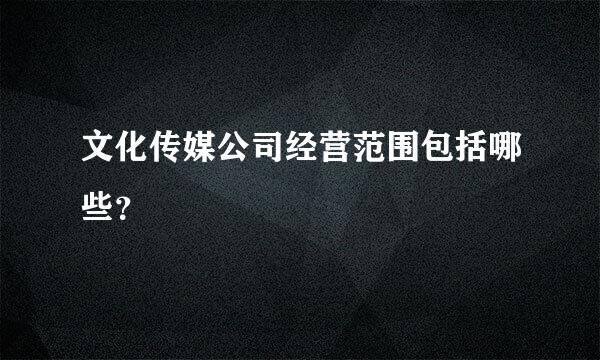 文化传媒公司经营范围包括哪些?